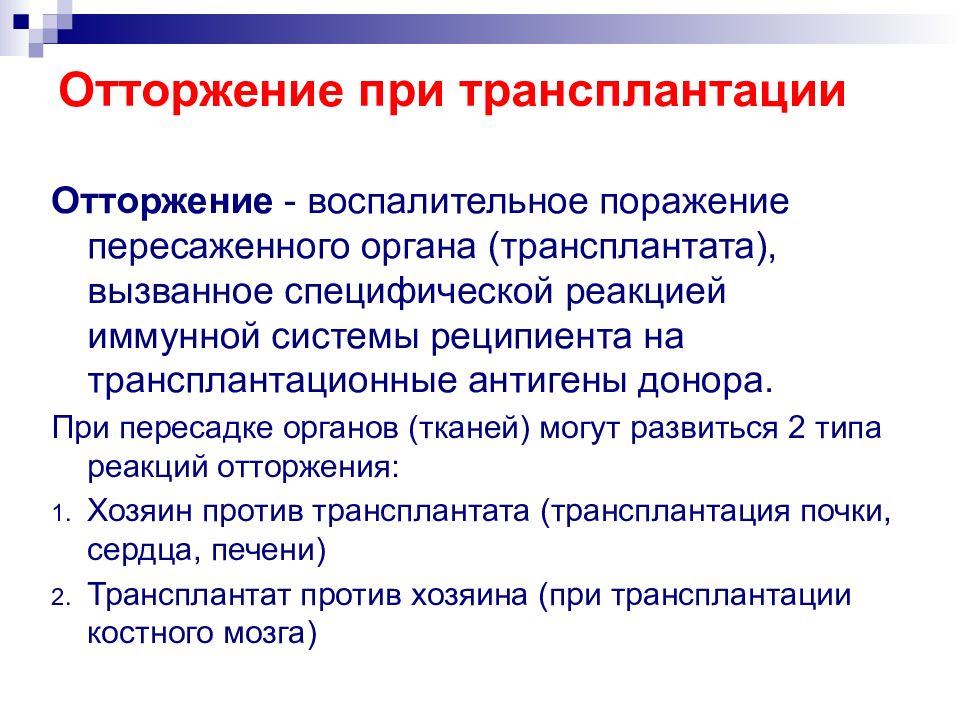 Отторжение при трансплантации

Отторжение - воспалительное поражение пересаженного органа (трансплантата), вызванное специфической реакцией иммунной системы реципиента на трансплантационные антигены донора.

При пересадке органов (тканей) могут развиться 2 типа реакций отторжения:

1. Хозяин против трансплантата (трансплантация почки, сердца, печени)

2. Трансплантат против хозяина (при трансплантации костного мозга)